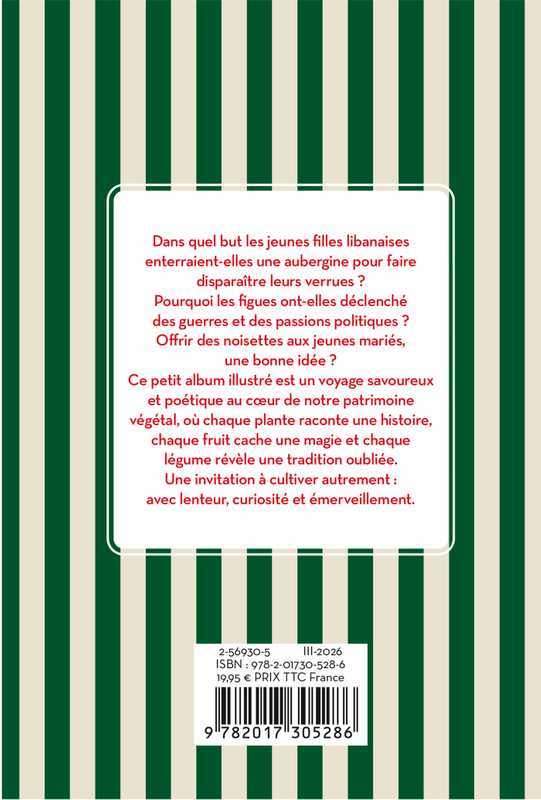 Dans quel but les jeunes filles libanaises enterraient-elles une aubergine pour faire disparaître leurs verrues ?

Pourquoi les figues ont-elles déclenché des guerres et des passions politiques ?

Offrir des noisettes aux jeunes mariés, une bonne idée ?

Ce petit album illustré est un voyage savoureux et poétique au cœur de notre patrimoine végétal, où chaque plante raconte une histoire, chaque fruit cache une magie et chaque légume révèle une tradition oubliée.

Une invitation à cultiver autrement : avec lenteur, curiosité et émerveillement.

2-56930-5 III-2026
ISBN : 978-2-01730-528-6
19,95 € PRIX TTC France

9 782017 305286